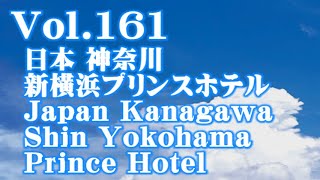 Vol.161
日本 神奈川
新横浜プリンスホテル
Japan Kanagawa
Shin Yokohama
Prince Hotel